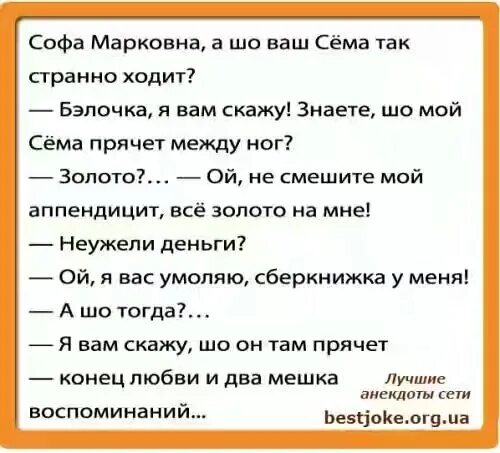 Софа Марковна, а шо ваш Сёма так странно ходит?
— Бэлочка, я вам скажу! Знаете, шо мой Сёма прячет между ног?
— Золото?... — Ой, не смешите мой аппендицит, всё золото на мне!
— Неужели деньги?
— Ой, я вас умоляю, сберкнижка у меня!
— А шо тогда?...
— Я вам скажу, шо он там прячет
— конец любви и два мешка воспоминаний...

Лучшие анекдоты сети
bestjoke.org.ua